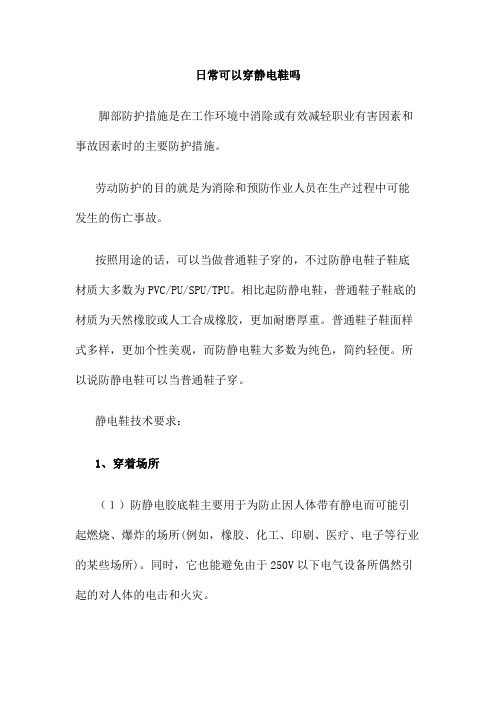 日常可以穿静电鞋吗

脚部防护措施是在工作环境中消除或有效减轻职业有害因素和事故因素时的主要防护措施。

劳动防护的目的就是为消除和预防作业人员在生产过程中可能发生的伤亡事故。

按照用途的话，可以当做普通鞋子穿的，不过防静电鞋子鞋底材质大多数为PVC/PU/SPU/TPU。相比起防静电鞋，普通鞋子鞋底的材质为天然橡胶或人工合成橡胶，更加耐磨厚重。普通鞋子鞋面样式多样，更加个性美观，而防静电鞋大多数为纯色，简约轻便。所以说防静电鞋可以当普通鞋子穿。

静电鞋技术要求：

1、穿着场所

（1）防静电胶底鞋主要用于为防止因人体带有静电而可能引起燃烧、爆炸的场所(例如，橡胶、化工、印刷、医疗、电子等行业的某些场所)。同时，它也能避免由于250V以下电气设备所偶然引起的对人体的电击和火灾。